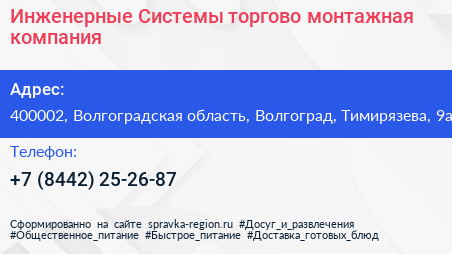 Инженерные Системы торгово монтажная компания

Адрес:
400002, Волгоградская область, Волгоград, Тимирязева, 9а

Телефон:
+7 (8442) 25-26-87

Сформированно на сайте spravka-region.ru #Досуг_и_развлечения #Общественное_питание #Быстрое_питание #Доставка_готовых_блюд